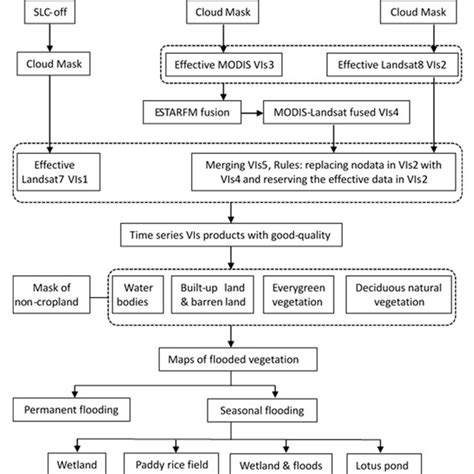 SLC-off

Cloud Mask

Cloud Mask

Cloud Mask

Effective MODIS VIs3

Effective Landsat8 VIs2

ESTARFM fusion

MODIS-Landsat fused VIs4

Effective Landsat7 VIs1

Merging VIs5, Rules: replacing nodata in VIs2 with VIs4 and reserving the effective data in VIs2

Time series VIs products with good-quality

Mask of non-cropland

Water bodies

Built-up land & barren land

Everygreen vegetation

Deciduous natural vegetation

Maps of flooded vegetation

Permanent flooding

Seasonal flooding

Wetland

Paddy rice field

Wetland & floods

Lotus pond